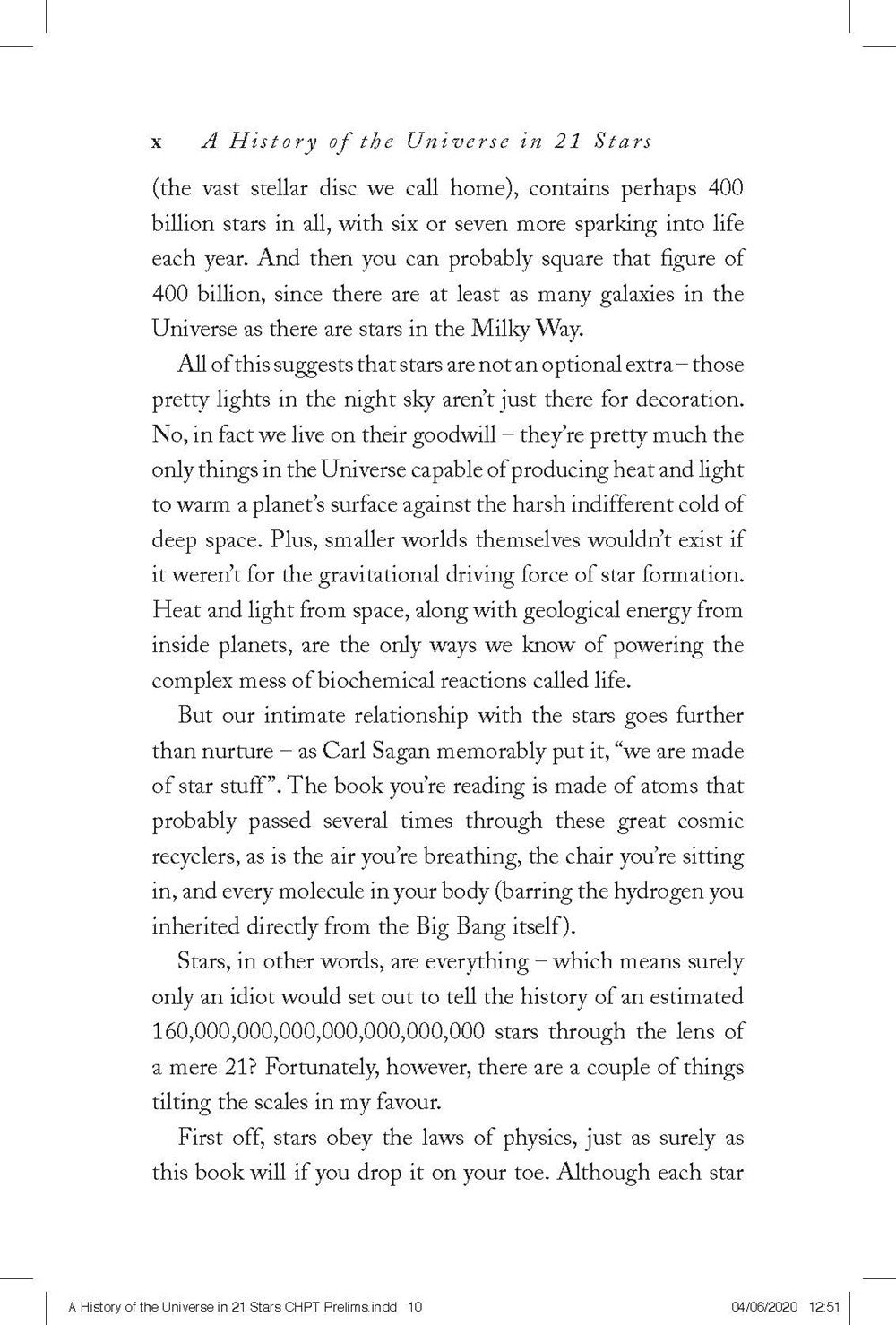 x A History of the Universe in 21 Stars

(the vast stellar disc we call home), contains perhaps 400 billion stars in all, with six or seven more sparking into life each year. And then you can probably square that figure of 400 billion, since there are at least as many galaxies in the Universe as there are stars in the Milky Way.

All of this suggests that stars are not an optional extra – those pretty lights in the night sky aren't just there for decoration. No, in fact we live on their goodwill – they're pretty much the only things in the Universe capable of producing heat and light to warm a planet's surface against the harsh indifferent cold of deep space. Plus, smaller worlds themselves wouldn't exist if it weren't for the gravitational driving force of star formation. Heat and light from space, along with geological energy from inside planets, are the only ways we know of powering the complex mess of biochemical reactions called life.

But our intimate relationship with the stars goes further than nurture – as Carl Sagan memorably put it, "we are made of star stuff". The book you're reading is made of atoms that probably passed several times through these great cosmic recyclers, as is the air you're breathing, the chair you're sitting in, and every molecule in your body (barring the hydrogen you inherited directly from the Big Bang itself).

Stars, in other words, are everything – which means surely only an idiot would set out to tell the history of an estimated 160,000,000,000,000,000,000,000 stars through the lens of a mere 21? Fortunately, however, there are a couple of things tilting the scales in my favour.

First off, stars obey the laws of physics, just as surely as this book will if you drop it on your toe. Although each star

A History of the Universe in 21 Stars CHPT Prelims.indd 10 04/06/2020 12:51